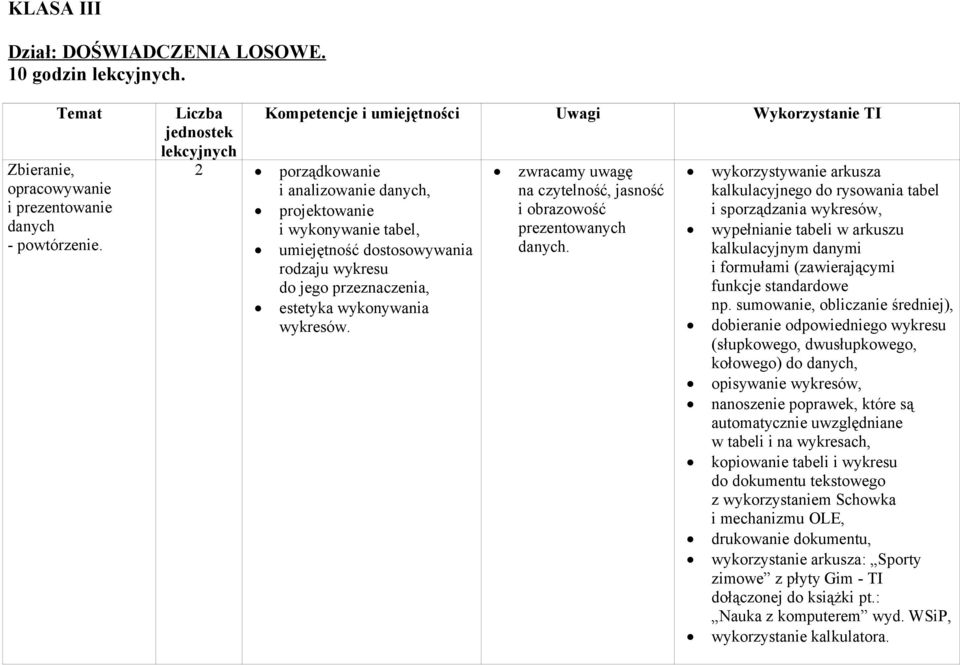 KLASA III

Dział: DOŚWIADCZENIA LOSOWE.
10 godzin lekcyjnych.

| Temat | Liczba jednostek lekcyjnych | Kompetencje i umiejętności | Uwagi | Wykorzystanie TI |
|---|---|---|---|---|
| Zbieranie, opracowywanie i prezentowanie danych - powtórzenie. | 2 | • porządkowanie i analizowanie danych, • projektowanie i wykonywanie tabel, • umiejętność dostosowywania rodzaju wykresu do jego przeznaczenia, • estetyka wykonywania wykresów. | • zwracamy uwagę na czytelność, jasność i obrazowość prezentowanych danych. | • wykorzystywanie arkusza kalkulacyjnego do rysowania tabel i sporządzania wykresów, • wypełnianie tabeli w arkuszu kalkulacyjnym danymi i formułami (zawierającymi funkcje standardowe np. sumowanie, obliczanie średniej), • dobieranie odpowiedniego wykresu (słupkowego, dwusłupkowego, kołowego) do danych, • opisywanie wykresów, • nanoszenie poprawek, które są automatycznie uwzględniane w tabeli i na wykresach, • kopiowanie tabeli i wykresu do dokumentu tekstowego z wykorzystaniem Schowka i mechanizmu OLE, • drukowanie dokumentu, • wykorzystanie arkusza: „Sporty zimowe” z płyty Gim - TI dołączonej do książki pt.: „Nauka z komputerem” wyd. WSiP, • wykorzystanie kalkulatora. |